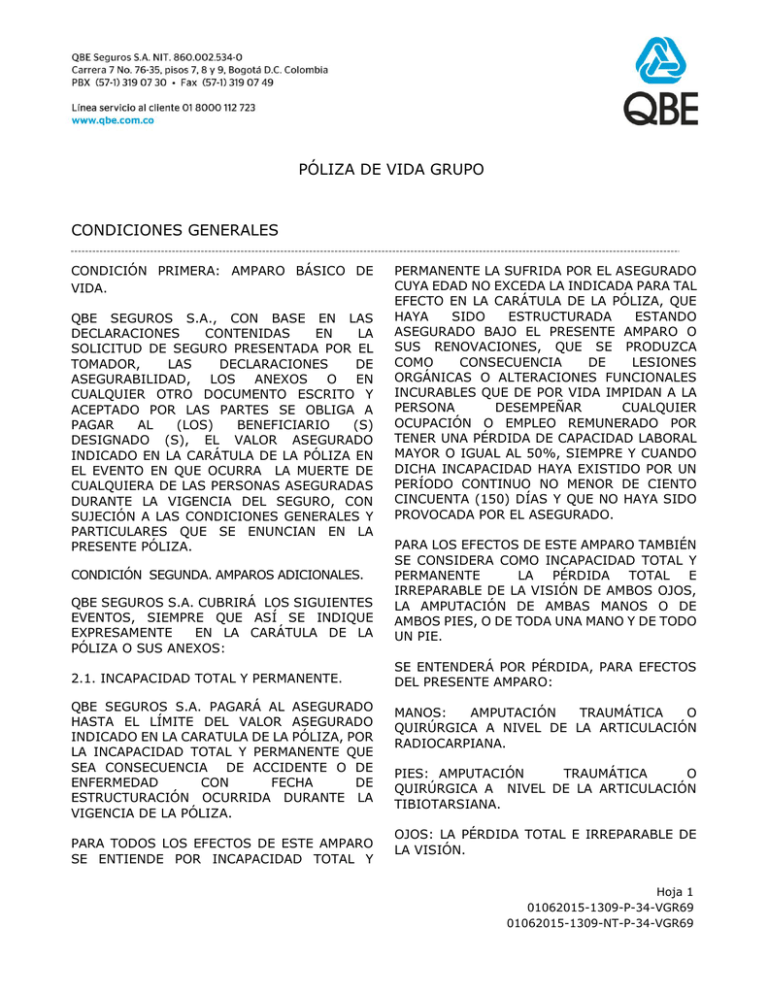 QBE Seguros S.A. NIT. 860.002.534-0
Carrera 7 No. 76-35, pisos 7, 8 y 9, Bogotá D.C. Colombia
PBX (57-1) 319 07 30 • Fax (57-1) 319 07 49

Línea servicio al cliente 01 8000 112 723
www.qbe.com.co

QBE

PÓLIZA DE VIDA GRUPO

CONDICIONES GENERALES

CONDICIÓN PRIMERA: AMPARO BÁSICO DE VIDA.

QBE SEGUROS S.A., CON BASE EN LAS DECLARACIONES CONTENIDAS EN LA SOLICITUD DE SEGURO PRESENTADA POR EL TOMADOR, LAS DECLARACIONES DE ASEGURABILIDAD, LOS ANEXOS O EN CUALQUIER OTRO DOCUMENTO ESCRITO Y ACEPTADO POR LAS PARTES SE OBLIGA A PAGAR AL (LOS) BENEFICIARIO (S) DESIGNADO (S), EL VALOR ASEGURADO INDICADO EN LA CARÁTULA DE LA PÓLIZA EN EL EVENTO EN QUE OCURRA LA MUERTE DE CUALQUIERA DE LAS PERSONAS ASEGURADAS DURANTE LA VIGENCIA DEL SEGURO, CON SUJECIÓN A LAS CONDICIONES GENERALES Y PARTICULARES QUE SE ENUNCIAN EN LA PRESENTE PÓLIZA.

CONDICIÓN SEGUNDA. AMPAROS ADICIONALES.

QBE SEGUROS S.A. CUBRIRÁ LOS SIGUIENTES EVENTOS, SIEMPRE QUE ASÍ SE INDIQUE EXPRESAMENTE EN LA CARÁTULA DE LA PÓLIZA O SUS ANEXOS:

2.1. INCAPACIDAD TOTAL Y PERMANENTE.

QBE SEGUROS S.A. PAGARÁ AL ASEGURADO HASTA EL LÍMITE DEL VALOR ASEGURADO INDICADO EN LA CARATULA DE LA PÓLIZA, POR LA INCAPACIDAD TOTAL Y PERMANENTE QUE SEA CONSECUENCIA DE ACCIDENTE O DE ENFERMEDAD CON FECHA DE ESTRUCTURACIÓN OCURRIDA DURANTE LA VIGENCIA DE LA PÓLIZA.

PARA TODOS LOS EFECTOS DE ESTE AMPARO SE ENTIENDE POR INCAPACIDAD TOTAL Y PERMANENTE LA SUFRIDA POR EL ASEGURADO CUYA EDAD NO EXCEDA LA INDICADA PARA TAL EFECTO EN LA CARÁTULA DE LA PÓLIZA, QUE HAYA SIDO ESTRUCTURADA ESTANDO ASEGURADO BAJO EL PRESENTE AMPARO O SUS RENOVACIONES, QUE SE PRODUZCA COMO CONSECUENCIA DE LESIONES ORGÁNICAS O ALTERACIONES FUNCIONALES INCURABLES QUE DE POR VIDA IMPIDAN A LA PERSONA DESEMPEÑAR CUALQUIER OCUPACIÓN O EMPLEO REMUNERADO POR TENER UNA PÉRDIDA DE CAPACIDAD LABORAL MAYOR O IGUAL AL 50%, SIEMPRE Y CUANDO DICHA INCAPACIDAD HAYA EXISTIDO POR UN PERÍODO CONTINUO NO MENOR DE CIENTO CINCUENTA (150) DÍAS Y QUE NO HAYA SIDO PROVOCADA POR EL ASEGURADO.

PARA LOS EFECTOS DE ESTE AMPARO TAMBIÉN SE CONSIDERA COMO INCAPACIDAD TOTAL Y PERMANENTE LA PÉRDIDA TOTAL E IRREPARABLE DE LA VISIÓN DE AMBOS OJOS, LA AMPUTACIÓN DE AMBAS MANOS O DE AMBOS PIES, O DE TODA UNA MANO Y DE TODO UN PIE.

SE ENTENDERÁ POR PÉRDIDA, PARA EFECTOS DEL PRESENTE AMPARO:

MANOS: AMPUTACIÓN TRAUMÁTICA O QUIRÚRGICA A NIVEL DE LA ARTICULACIÓN RADIOCARPIANA.

PIES: AMPUTACIÓN TRAUMÁTICA O QUIRÚRGICA A NIVEL DE LA ARTICULACIÓN TIBIOTARSIANA.

OJOS: LA PÉRDIDA TOTAL E IRREPARABLE DE LA VISIÓN.

Hoja 1
01062015-1309-P-34-VGR69
01062015-1309-NT-P-34-VGR69